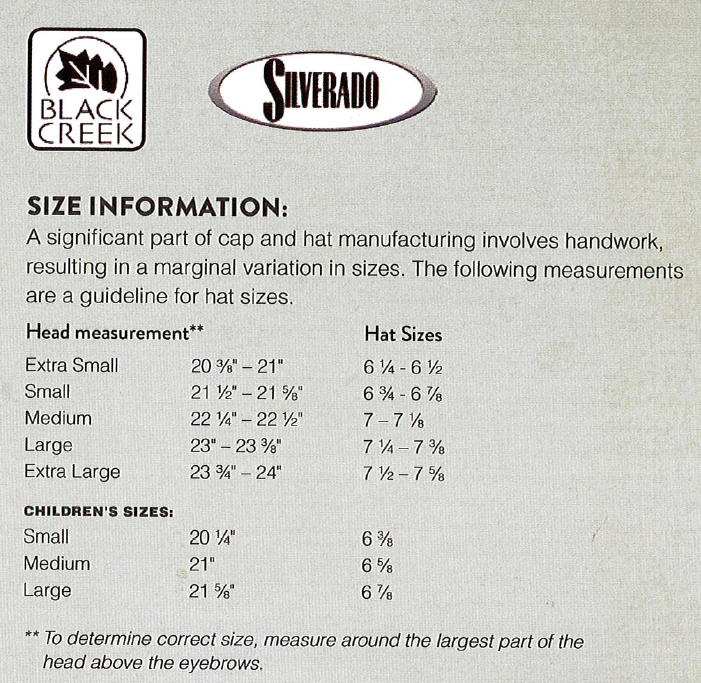 BLACK CREEK

SILVERADO

SIZE INFORMATION:
A significant part of cap and hat manufacturing involves handwork, resulting in a marginal variation in sizes. The following measurements are a guideline for hat sizes.

| Head measurement** | | Hat Sizes |
|---|---|---|
| Extra Small | 20 ⅜" – 21" | 6 ¼ - 6 ½ |
| Small | 21 ½" – 21 ⅝" | 6 ¾ - 6 ⅞ |
| Medium | 22 ¼" – 22 ½" | 7 – 7 ⅛ |
| Large | 23" – 23 ⅜" | 7 ¼ – 7 ⅜ |
| Extra Large | 23 ¾" – 24" | 7 ½ – 7 ⅝ |
| CHILDREN'S SIZES: | | |
| Small | 20 ¼" | 6 ⅜ |
| Medium | 21" | 6 ⅝ |
| Large | 21 ⅝" | 6 ⅞ |

** To determine correct size, measure around the largest part of the head above the eyebrows.